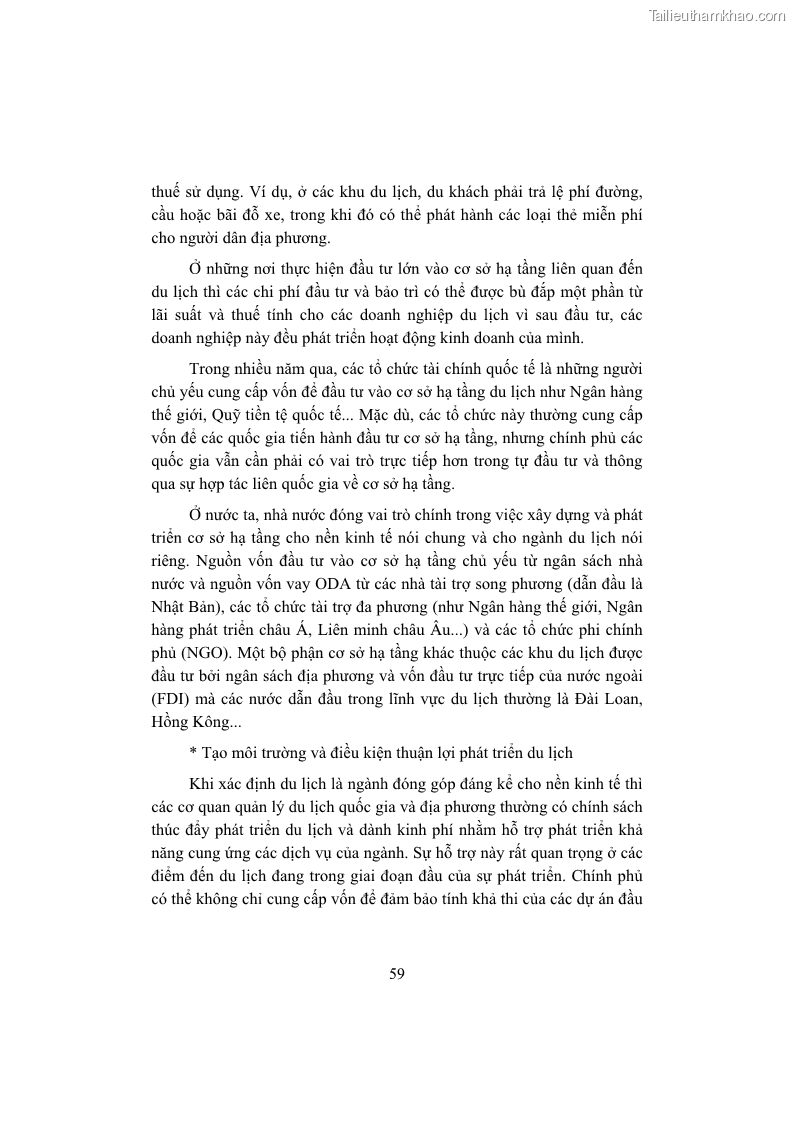 Tailieuthamkhao.com

thuế sử dụng. Ví dụ, ở các khu du lịch, du khách phải trả lệ phí đường, cầu hoặc bãi đỗ xe, trong khi đó có thể phát hành các loại thẻ miễn phí cho người dân địa phương.

Ở những nơi thực hiện đầu tư lớn vào cơ sở hạ tầng liên quan đến du lịch thì các chi phí đầu tư và bảo trì có thể được bù đắp một phần từ lãi suất và thuế tính cho các doanh nghiệp du lịch vì sau đầu tư, các doanh nghiệp này đều phát triển hoạt động kinh doanh của mình.

Trong nhiều năm qua, các tổ chức tài chính quốc tế là những người chủ yếu cung cấp vốn để đầu tư vào cơ sở hạ tầng du lịch như Ngân hàng thế giới, Quỹ tiền tệ quốc tế... Mặc dù, các tổ chức này thường cung cấp vốn để các quốc gia tiến hành đầu tư cơ sở hạ tầng, nhưng chính phủ các quốc gia vẫn cần phải có vai trò trực tiếp hơn trong tự đầu tư và thông qua sự hợp tác liên quốc gia về cơ sở hạ tầng.

Ở nước ta, nhà nước đóng vai trò chính trong việc xây dựng và phát triển cơ sở hạ tầng cho nền kinh tế nói chung và cho ngành du lịch nói riêng. Nguồn vốn đầu tư vào cơ sở hạ tầng chủ yếu từ ngân sách nhà nước và nguồn vốn vay ODA từ các nhà tài trợ song phương (dẫn đầu là Nhật Bản), các tổ chức tài trợ đa phương (như Ngân hàng thế giới, Ngân hàng phát triển châu Á, Liên minh châu Âu...) và các tổ chức phi chính phủ (NGO). Một bộ phận cơ sở hạ tầng khác thuộc các khu du lịch được đầu tư bởi ngân sách địa phương và vốn đầu tư trực tiếp của nước ngoài (FDI) mà các nước dẫn đầu trong lĩnh vực du lịch thường là Đài Loan, Hồng Kông...

* Tạo môi trường và điều kiện thuận lợi phát triển du lịch

Khi xác định du lịch là ngành đóng góp đáng kể cho nền kinh tế thì các cơ quan quản lý du lịch quốc gia và địa phương thường có chính sách thúc đẩy phát triển du lịch và dành kinh phí nhằm hỗ trợ phát triển khả năng cung ứng các dịch vụ của ngành. Sự hỗ trợ này rất quan trọng ở các điểm đến du lịch đang trong giai đoạn đầu của sự phát triển. Chính phủ có thể không chỉ cung cấp vốn để đảm bảo tính khả thi của các dự án đầu

59